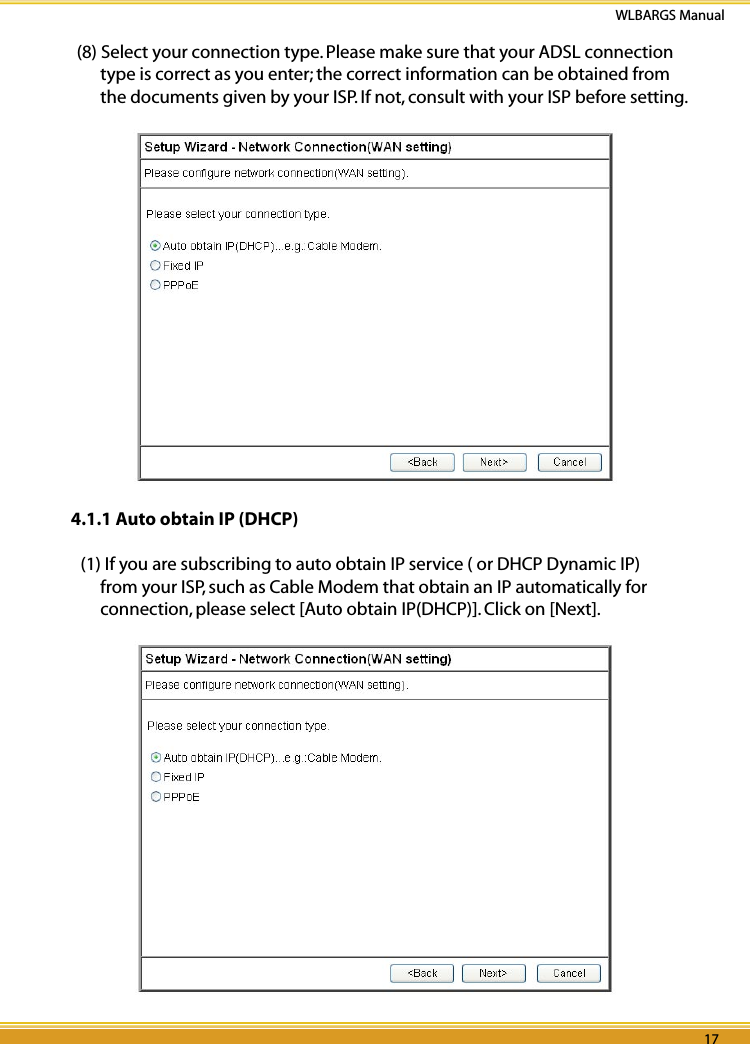 WLBARGS Manual

(8) Select your connection type. Please make sure that your ADSL connection type is correct as you enter; the correct information can be obtained from the documents given by your ISP. If not, consult with your ISP before setting.

Setup Wizard - Network Connection(WAN setting)

Please configure network connection(WAN setting).

Please select your connection type.

Auto obtain IP(DHCP)...e.g.:Cable Modem.

Fixed IP

PPPoE

<Back Next> Cancel

4.1.1 Auto obtain IP (DHCP)

(1) If you are subscribing to auto obtain IP service ( or DHCP Dynamic IP) from your ISP, such as Cable Modem that obtain an IP automatically for connection, please select [Auto obtain IP(DHCP)]. Click on [Next].

Setup Wizard - Network Connection(WAN setting)

Please configure network connection(WAN setting).

Please select your connection type.

Auto obtain IP(DHCP)...e.g.:Cable Modem.

Fixed IP

PPPoE

<Back Next> Cancel

17